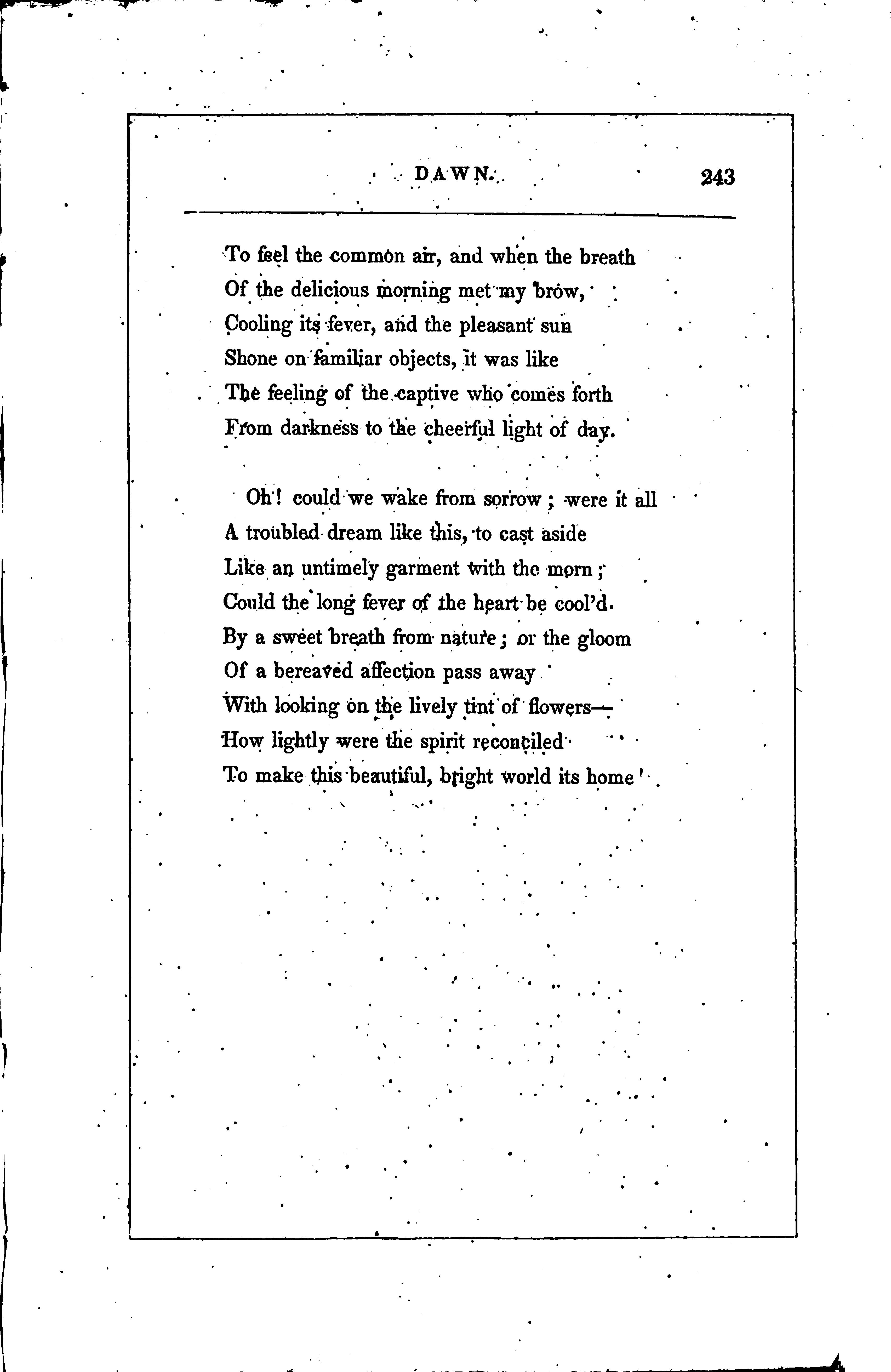 DAWN. 243

To feel the common air, and when the breath
Of the delicious morning met my brow,
Cooling its fever, and the pleasant sun
Shone on familiar objects, it was like
The feeling of the captive who comes forth
From darkness to the cheerful light of day.

Oh! could we wake from sorrow; were it all
A troubled dream like this, to cast aside
Like an untimely garment with the morn;
Could the long fever of the heart be cool'd
By a sweet breath from nature; or the gloom
Of a bereaved affection pass away
With looking on the lively tint of flowers—
How lightly were the spirit reconciled
To make this beautiful, bright world its home!